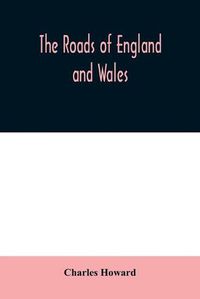 The Roads of England and Wales

Charles Howard